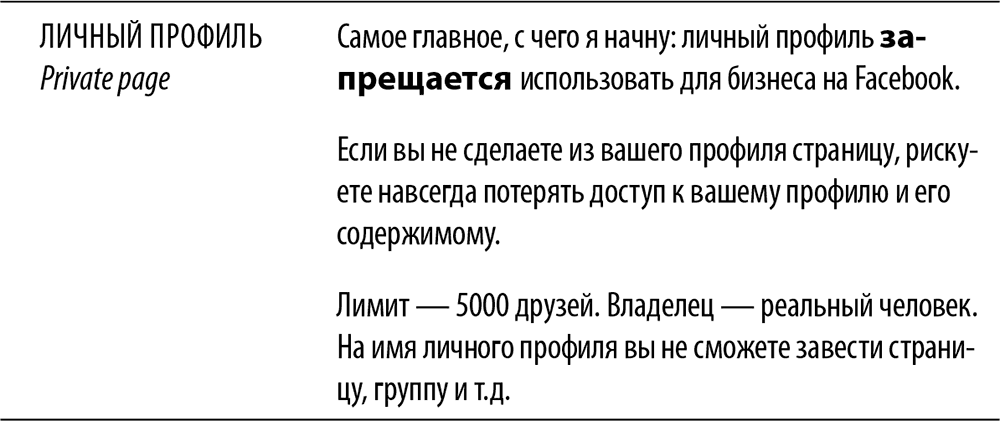 ЛИЧНЫЙ ПРОФИЛЬ
Private page

Самое главное, с чего я начну: личный профиль запрещается использовать для бизнеса на Facebook.

Если вы не сделаете из вашего профиля страницу, рискуете навсегда потерять доступ к вашему профилю и его содержимому.

Лимит — 5000 друзей. Владелец — реальный человек. На имя личного профиля вы не сможете завести страницу, группу и т.д.